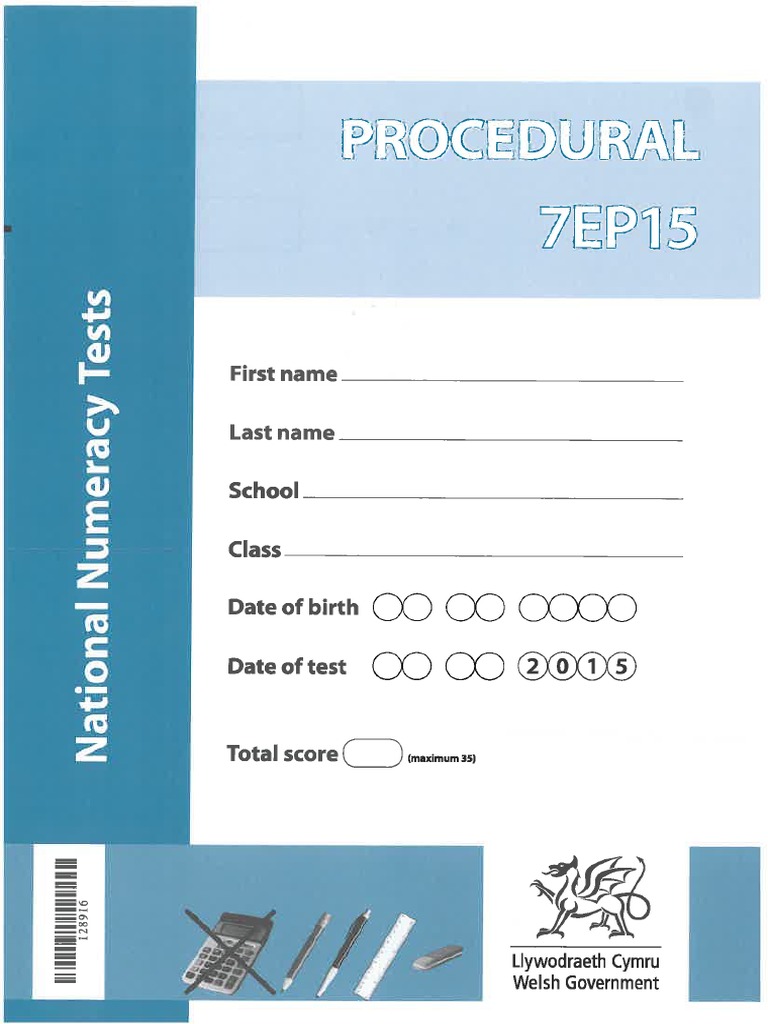 National Numeracy Tests

PROCEDURAL
7EP15

First name

Last name

School

Class

Date of birth

Date of test 2 0 1 5

Total score (maximum 35)

128916

Llywodraeth Cymru
Welsh Government